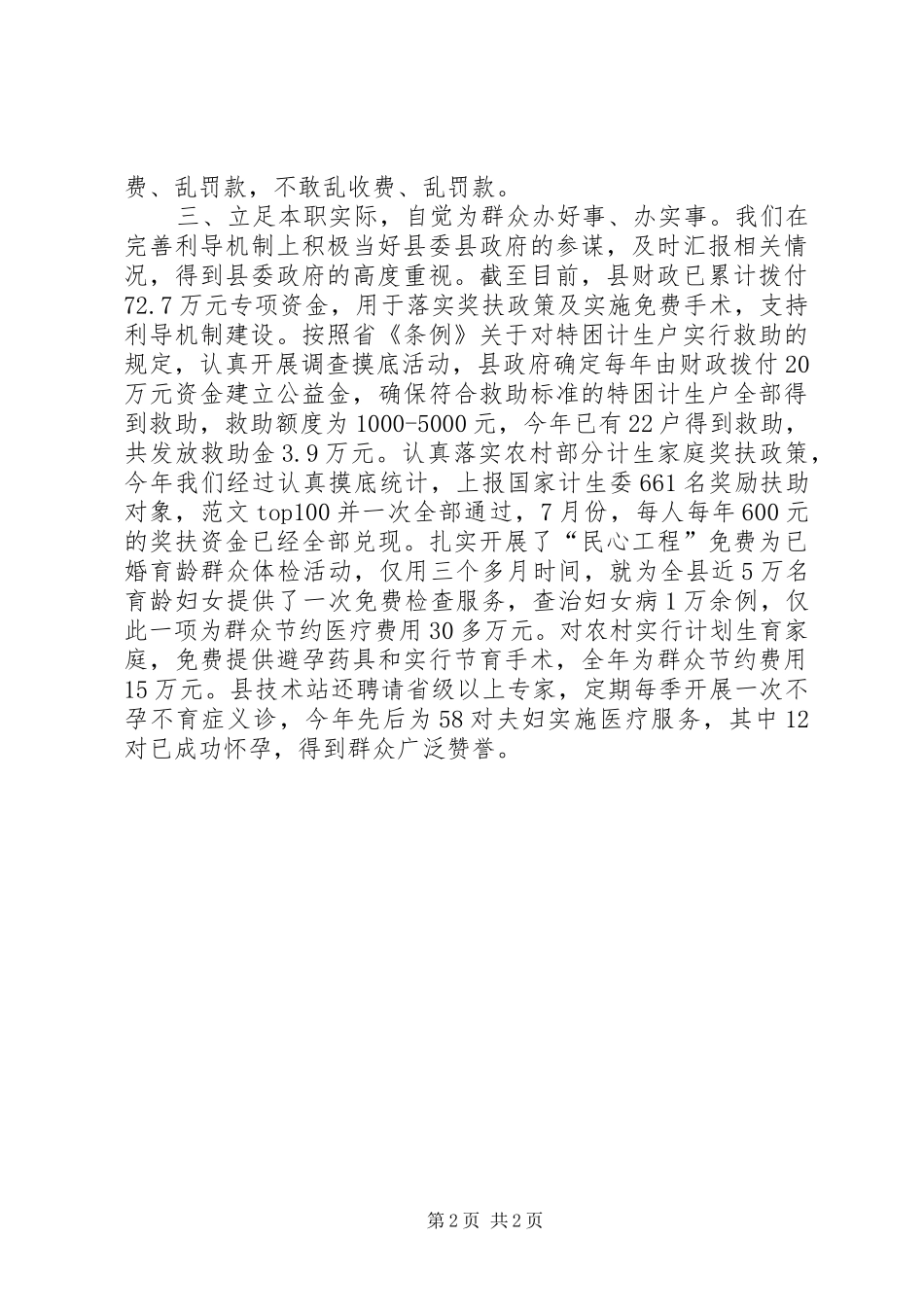 费、乱罚款，不敢乱收费、乱罚款。

三、立足本职实际，自觉为群众办好事、办实事。我们在完善利导机制上积极当好县委县政府的参谋，及时汇报相关情况，得到县委政府的高度重视。截至目前，县财政已累计拨付72.7万元专项资金，用于落实奖扶政策及实施免费手术，支持利导机制建设。按照省《条例》关于对特困计生户实行救助的规定，认真开展调查摸底活动，县政府确定每年由财政拨付20万元资金建立公益金，确保符合救助标准的特困计生户全部得到救助，救助额度为1000-5000元，今年已有22户得到救助，共发放救助金3.9万元。认真落实农村部分计生家庭奖扶政策，今年我们经过认真摸底统计，上报国家计生委661名奖励扶助对象，范文top100并一次全部通过，7月份，每人每年600元的奖扶资金已经全部兑现。扎实开展了“民心工程”免费为已婚育龄群众体检活动，仅用三个多月时间，就为全县近5万名育龄妇女提供了一次免费检查服务，查治妇女病1万余例，仅此一项为群众节约医疗费用30多万元。对农村实行计划生育家庭，免费提供避孕药具和实行节育手术，全年为群众节约费用15万元。县技术站还聘请省级以上专家，定期每季开展一次不孕不育症义诊，今年先后为58对夫妇实施医疗服务，其中12对已成功怀孕，得到群众广泛赞誉。

第2页 共2页